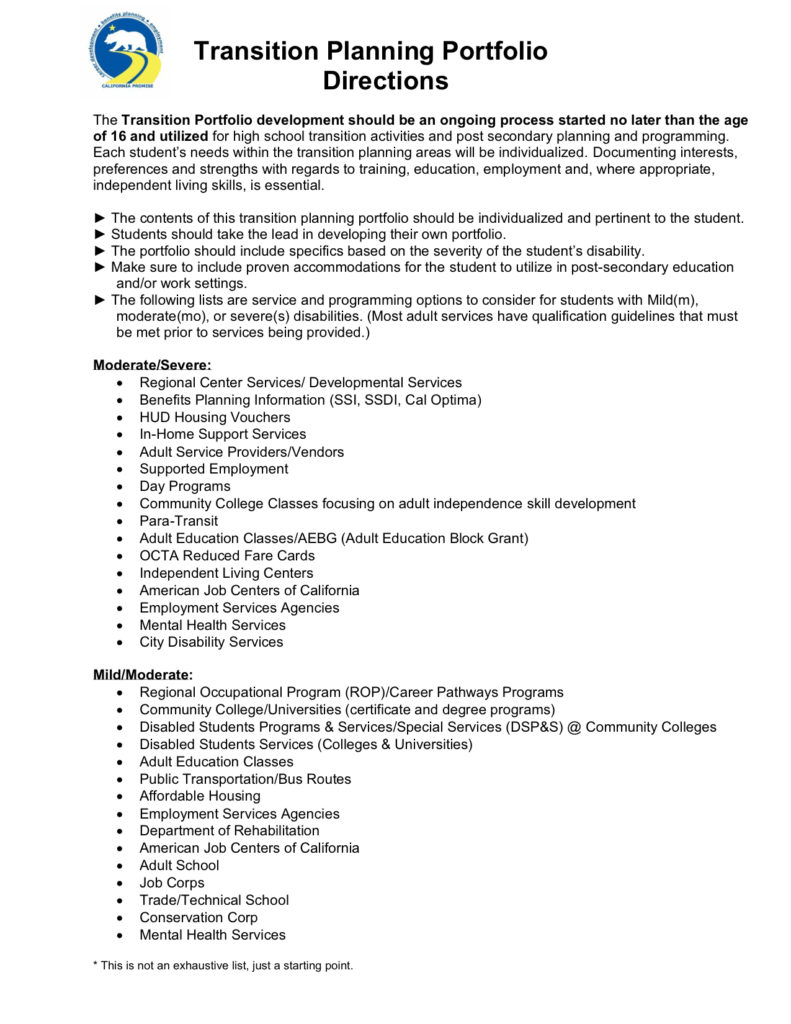 Transition Planning Portfolio
Directions

The Transition Portfolio development should be an ongoing process started no later than the age of 16 and utilized for high school transition activities and post secondary planning and programming. Each student's needs within the transition planning areas will be individualized. Documenting interests, preferences and strengths with regards to training, education, employment and, where appropriate, independent living skills, is essential.

► The contents of this transition planning portfolio should be individualized and pertinent to the student.
► Students should take the lead in developing their own portfolio.
► The portfolio should include specifics based on the severity of the student's disability.
► Make sure to include proven accommodations for the student to utilize in post-secondary education and/or work settings.
► The following lists are service and programming options to consider for students with Mild(m), moderate(mo), or severe(s) disabilities. (Most adult services have qualification guidelines that must be met prior to services being provided.)

Moderate/Severe:
• Regional Center Services/ Developmental Services
• Benefits Planning Information (SSI, SSDI, Cal Optima)
• HUD Housing Vouchers
• In-Home Support Services
• Adult Service Providers/Vendors
• Supported Employment
• Day Programs
• Community College Classes focusing on adult independence skill development
• Para-Transit
• Adult Education Classes/AEBG (Adult Education Block Grant)
• OCTA Reduced Fare Cards
• Independent Living Centers
• American Job Centers of California
• Employment Services Agencies
• Mental Health Services
• City Disability Services

Mild/Moderate:
• Regional Occupational Program (ROP)/Career Pathways Programs
• Community College/Universities (certificate and degree programs)
• Disabled Students Programs & Services/Special Services (DSP&S) @ Community Colleges
• Disabled Students Services (Colleges & Universities)
• Adult Education Classes
• Public Transportation/Bus Routes
• Affordable Housing
• Employment Services Agencies
• Department of Rehabilitation
• American Job Centers of California
• Adult School
• Job Corps
• Trade/Technical School
• Conservation Corp
• Mental Health Services

* This is not an exhaustive list, just a starting point.